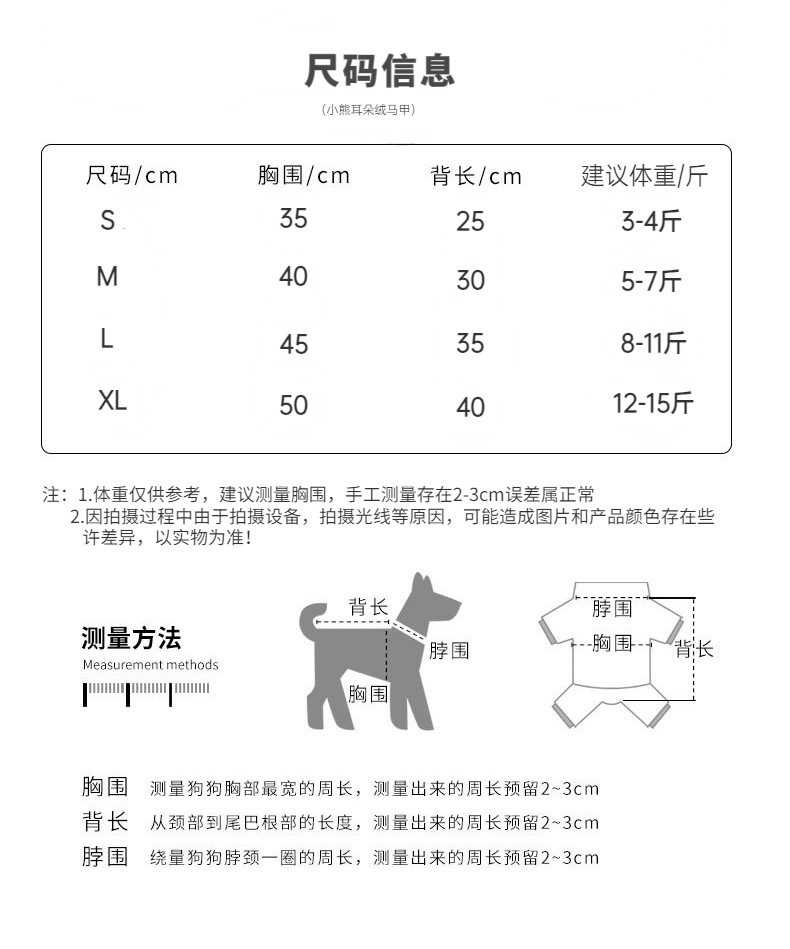 尺码信息

(小熊耳朵绒马甲)

| 尺码/cm | 胸围/cm | 背长/cm | 建议体重/斤 |
|---|---|---|---|
| S | 35 | 25 | 3-4斤 |
| M | 40 | 30 | 5-7斤 |
| L | 45 | 35 | 8-11斤 |
| XL | 50 | 40 | 12-15斤 |

注：1.体重仅供参考，建议测量胸围，手工测量存在2-3cm误差属正常
2.因拍摄过程中由于拍摄设备，拍摄光线等原因，可能造成图片和产品颜色存在些许差异，以实物为准！

测量方法
Measurement methods

背长
脖围
胸围

脖围
胸围
背长

胸围 测量狗狗胸部最宽的周长，测量出来的周长预留2~3cm
背长 从颈部到尾巴根部的长度，测量出来的周长预留2~3cm
脖围 绕量狗狗脖颈一圈的周长，测量出来的周长预留2~3cm